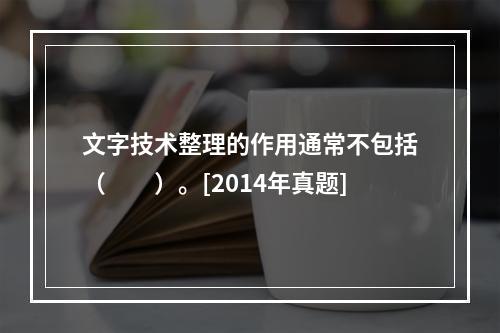 文字技术整理的作用通常不包括（　　）。[2014年真题]